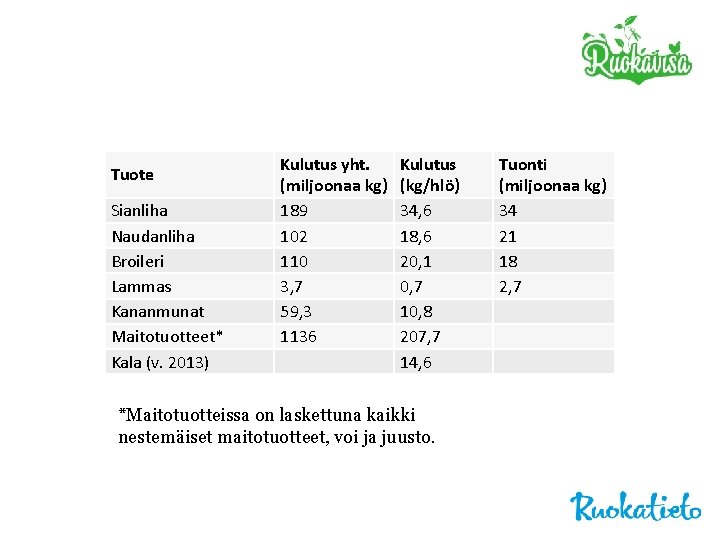 Ruokavisa

| Tuote | Kulutus yht. (miljoonaa kg) | Kulutus (kg/hlö) | Tuonti (miljoonaa kg) |
|---|---|---|---|
| Sianliha | 189 | 34,6 | 34 |
| Naudanliha | 102 | 18,6 | 21 |
| Broileri | 110 | 20,1 | 18 |
| Lammas | 3,7 | 0,7 | 2,7 |
| Kananmunat | 59,3 | 10,8 | |
| Maitotuotteet* | 1136 | 207,7 | |
| Kala (v. 2013) | | 14,6 | |

*Maitotuotteissa on laskettuna kaikki nestemäiset maitotuotteet, voi ja juusto.

Ruokatieto